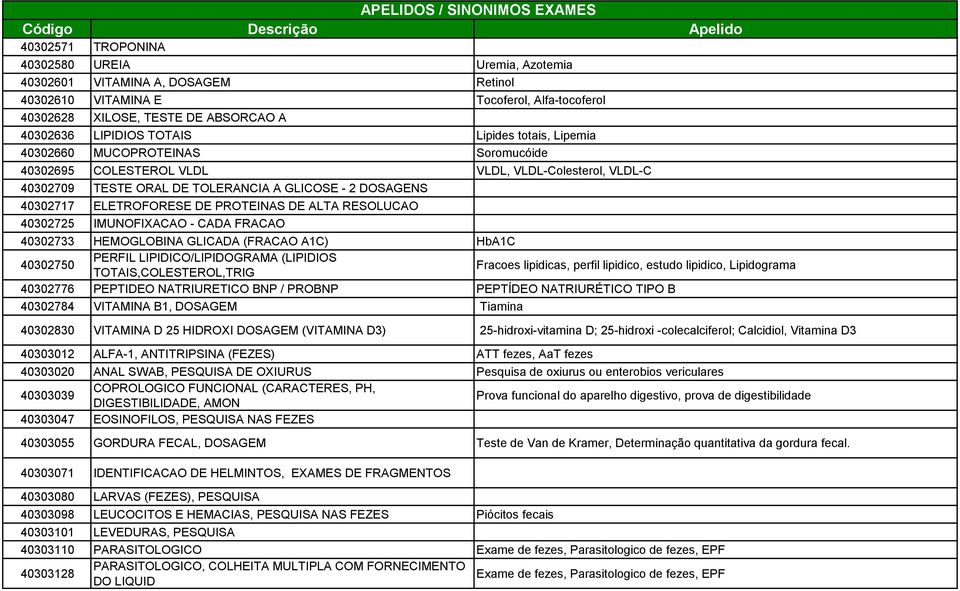 APELIDOS / SINONIMOS EXAMES

| Código | Descrição | Apelido |
|---|---|---|
| 40302571 | TROPONINA | |
| 40302580 | UREIA | Uremia, Azotemia |
| 40302601 | VITAMINA A, DOSAGEM | Retinol |
| 40302610 | VITAMINA E | Tocoferol, Alfa-tocoferol |
| 40302628 | XILOSE, TESTE DE ABSORCAO A | |
| 40302636 | LIPIDIOS TOTAIS | Lipides totais, Lipemia |
| 40302660 | MUCOPROTEINAS | Soromucóide |
| 40302695 | COLESTEROL VLDL | VLDL, VLDL-Colesterol, VLDL-C |
| 40302709 | TESTE ORAL DE TOLERANCIA A GLICOSE - 2 DOSAGENS | |
| 40302717 | ELETROFORESE DE PROTEINAS DE ALTA RESOLUCAO | |
| 40302725 | IMUNOFIXACAO - CADA FRACAO | |
| 40302733 | HEMOGLOBINA GLICADA (FRACAO A1C) | HbA1C |
| 40302750 | PERFIL LIPIDICO/LIPIDOGRAMA (LIPIDIOS TOTAIS,COLESTEROL,TRIG | Fracoes lipidicas, perfil lipidico, estudo lipidico, Lipidograma |
| 40302776 | PEPTIDEO NATRIURETICO BNP / PROBNP | PEPTÍDEO NATRIURÉTICO TIPO B |
| 40302784 | VITAMINA B1, DOSAGEM | Tiamina |
| 40302830 | VITAMINA D 25 HIDROXI DOSAGEM (VITAMINA D3) | 25-hidroxi-vitamina D; 25-hidroxi -colecalciferol; Calcidiol, Vitamina D3 |
| 40303012 | ALFA-1, ANTITRIPSINA (FEZES) | ATT fezes, AaT fezes |
| 40303020 | ANAL SWAB, PESQUISA DE OXIURUS | Pesquisa de oxiurus ou enterobios vericulares |
| 40303039 | COPROLOGICO FUNCIONAL (CARACTERES, PH, DIGESTIBILIDADE, AMON | Prova funcional do aparelho digestivo, prova de digestibilidade |
| 40303047 | EOSINOFILOS, PESQUISA NAS FEZES | |
| 40303055 | GORDURA FECAL, DOSAGEM | Teste de Van de Kramer, Determinação quantitativa da gordura fecal. |
| 40303071 | IDENTIFICACAO DE HELMINTOS, EXAMES DE FRAGMENTOS | |
| 40303080 | LARVAS (FEZES), PESQUISA | |
| 40303098 | LEUCOCITOS E HEMACIAS, PESQUISA NAS FEZES | Piócitos fecais |
| 40303101 | LEVEDURAS, PESQUISA | |
| 40303110 | PARASITOLOGICO | Exame de fezes, Parasitologico de fezes, EPF |
| 40303128 | PARASITOLOGICO, COLHEITA MULTIPLA COM FORNECIMENTO DO LIQUID | Exame de fezes, Parasitologico de fezes, EPF |